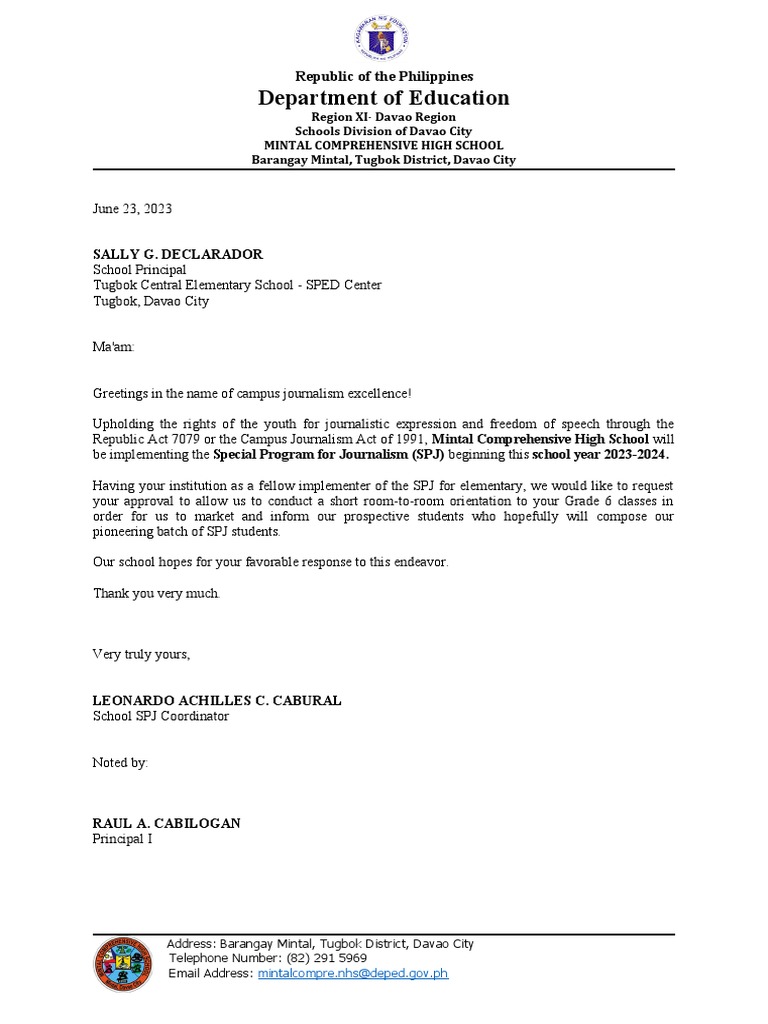 KAGAWARAN NG EDUKASYON

Republic of the Philippines
Department of Education
Region XI- Davao Region
Schools Division of Davao City
MINTAL COMPREHENSIVE HIGH SCHOOL
Barangay Mintal, Tugbok District, Davao City

June 23, 2023

SALLY G. DECLARADOR
School Principal
Tugbok Central Elementary School - SPED Center
Tugbok, Davao City

Ma'am:

Greetings in the name of campus journalism excellence!

Upholding the rights of the youth for journalistic expression and freedom of speech through the Republic Act 7079 or the Campus Journalism Act of 1991, Mintal Comprehensive High School will be implementing the Special Program for Journalism (SPJ) beginning this school year 2023-2024.

Having your institution as a fellow implementer of the SPJ for elementary, we would like to request your approval to allow us to conduct a short room-to-room orientation to your Grade 6 classes in order for us to market and inform our prospective students who hopefully will compose our pioneering batch of SPJ students.

Our school hopes for your favorable response to this endeavor.

Thank you very much.

Very truly yours,

LEONARDO ACHILLES C. CABURAL
School SPJ Coordinator

Noted by:

RAUL A. CABILOGAN
Principal I

Address: Barangay Mintal, Tugbok District, Davao City
Telephone Number: (82) 291 5969
Email Address: mintalcompre.nhs@deped.gov.ph